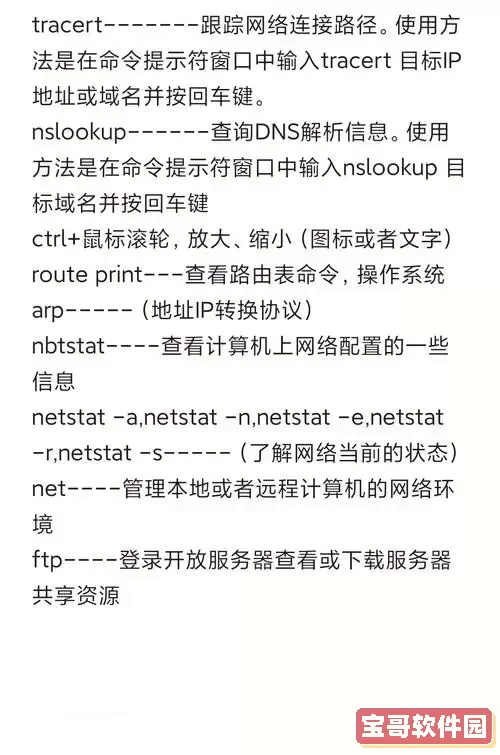 tracert-------跟踪网络连接路径。使用方法是在命令提示符窗口中输入tracert 目标IP地址或域名并按回车键。
nslookup------查询DNS解析信息。使用方法是在命令提示符窗口中输入nslookup 目标域名并按回车键
ctrl+鼠标滚轮，放大、缩小（图标或者文字）
route print---查看路由表命令，操作系统
arp-----（地址IP转换协议）
nbtstat----查看计算机上网络配置的一些信息
netstat -a,netstat -n,netstat -e,netstat -r,netstat -s-----（了解网络当前的状态）
net----管理本地或者远程计算机的网络环境
ftp----登录开放服务器查看或下载服务器共享资源

宝哥软件园